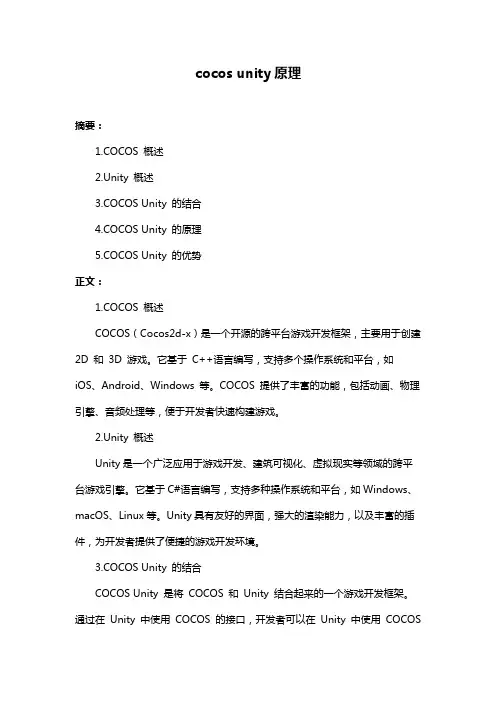 cocos unity 原理

摘要：

1.COCOS 概述

2.Unity 概述

3.COCOS Unity 的结合

4.COCOS Unity 的原理

5.COCOS Unity 的优势

正文：

1.COCOS 概述

COCOS（Cocos2d-x）是一个开源的跨平台游戏开发框架，主要用于创建 2D 和 3D 游戏。它基于 C++语言编写，支持多个操作系统和平台，如 iOS、Android、Windows 等。COCOS 提供了丰富的功能，包括动画、物理引擎、音频处理等，便于开发者快速构建游戏。

2.Unity 概述

Unity 是一个广泛应用于游戏开发、建筑可视化、虚拟现实等领域的跨平台游戏引擎。它基于 C#语言编写，支持多种操作系统和平台，如 Windows、macOS、Linux 等。Unity 具有友好的界面，强大的渲染能力，以及丰富的插件，为开发者提供了便捷的游戏开发环境。

3.COCOS Unity 的结合

COCOS Unity 是将 COCOS 和 Unity 结合起来的一个游戏开发框架。通过在 Unity 中使用 COCOS 的接口，开发者可以在 Unity 中使用 COCOS